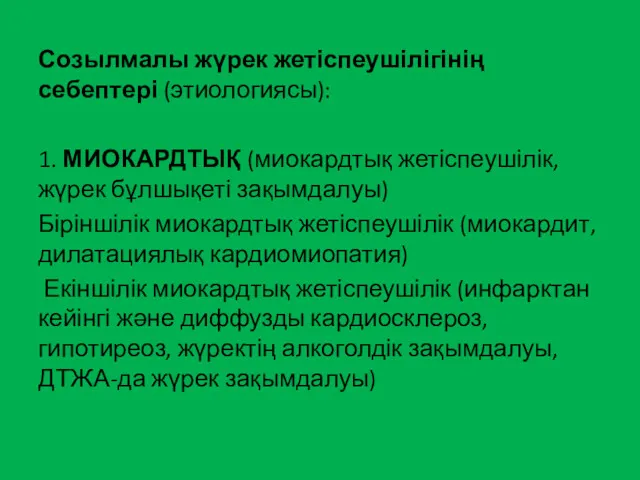 Созылмалы жүрек жетіспеушілігінің себептері (этиологиясы):

1. МИОКАРДТЫҚ (миокардтық жетіспеушілік, жүрек бұлшықеті зақымдалуы)
Біріншілік миокардтық жетіспеушілік (миокардит, дилатациялық кардиомиопатия)
Екіншілік миокардтық жетіспеушілік (инфарктан кейінгі және диффузды кардиосклероз, гипотиреоз, жүректің алкоголдік зақымдалуы, ДТЖА-да жүрек зақымдалуы)